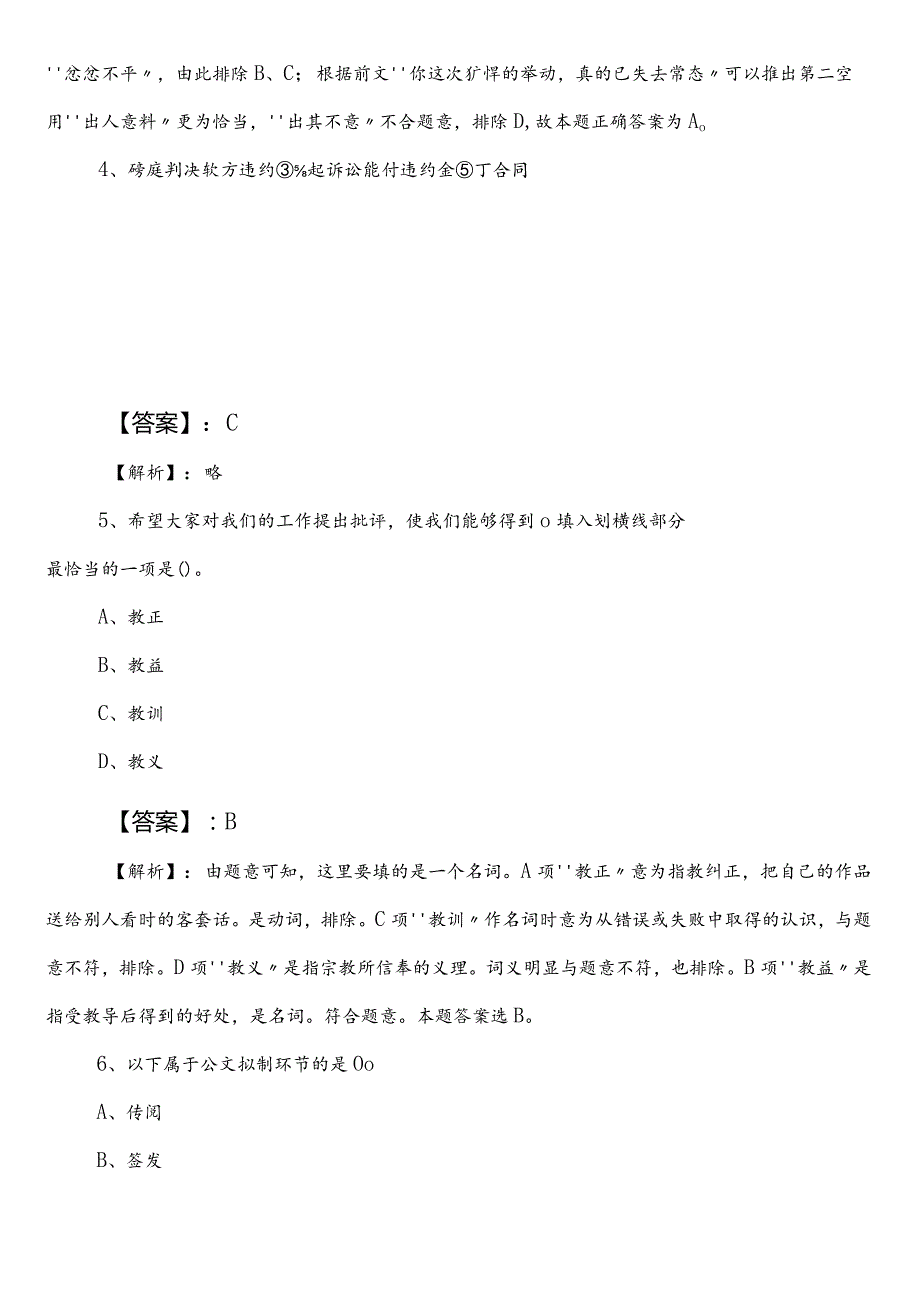 ''忿忿不平〃，由此排除B、C；根据前文''你这次犷悍的举动，真的已失去常态〃可以推出第二空用''出人意料〃更为恰当，''出其不意〃不合题意，排除D,故本题正确答案为A。

4、磅庭判决软方违约③%起诉讼能付违约金⑤丁合同

【答案】：C

【解析】：略

5、希望大家对我们的工作提出批评，使我们能够得到o填入划横线部分最恰当的一项是()。

A、教正

B、教益

C、教训

D、教义

【答案】：B

【解析】：由题意可知，这里要填的是一个名词。A项''教正〃意为指教纠正，把自己的作品送给别人看时的客套话。是动词，排除。C项''教训〃作名词时意为从错误或失败中取得的认识，与题意不符，排除。D项''教义〃是指宗教所信奉的义理。词义明显与题意不符，也排除。B项''教益〃是指受教导后得到的好处，是名词。符合题意。本题答案选B。

6、以下属于公文拟制环节的是Oo

A、传阅

B、签发